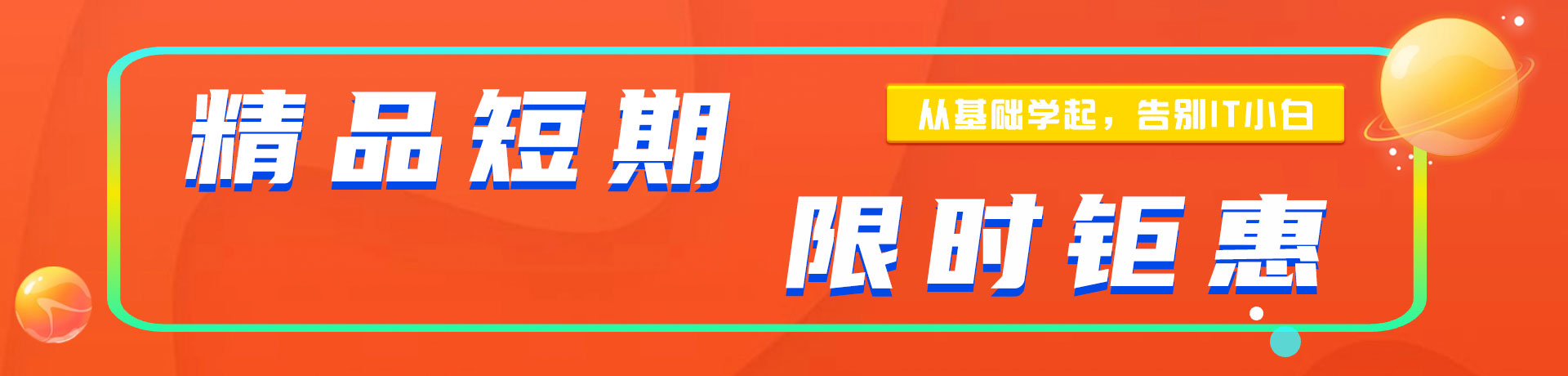 精品短期

从基础学起，告别IT小白

限时钜惠